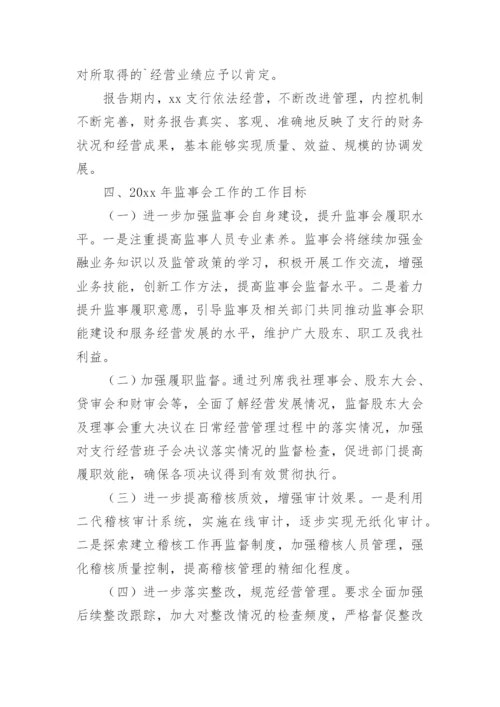 对所取得的`经营业绩应予以肯定。

报告期内，xx 支行依法经营，不断改进管理，内控机制不断完善，财务报告真实、客观、准确地反映了支行的财务状况和经营成果，基本能够实现质量、效益、规模的协调发展。

四、20xx 年监事会工作的工作目标

（一）进一步加强监事会自身建设，提升监事会履职水平。一是注重提高监事人员专业素养。监事会将继续加强金融业务知识以及监管政策的学习，积极开展工作交流，增强业务技能，创新工作方法，提高监事会监督水平。二是着力提升监事履职意愿，引导监事及相关部门共同推动监事会职能建设和服务经营发展的水平，维护广大股东、职工及我社利益。

（二）加强履职监督。通过列席我社理事会、股东大会、贷审会和财审会等，全面了解经营发展情况，监督股东大会及理事会重大决议在日常经营管理过程中的落实情况，加强对支行经营班子会决议落实情况的监督检查，促进部门提高履职效能，确保各项决议得到有效贯彻执行。

（三）进一步提高稽核质效，增强审计效果。一是利用二代稽核审计系统，实施在线审计，逐步实现无纸化审计。二是探索建立稽核工作再监督制度，加强稽核人员管理，强化稽核质量控制，提高稽核管理的精细化程度。

（四）进一步落实整改，规范经营管理。要求全面加强后续整改跟踪，加大对整改情况的检查频度，严格督促整改